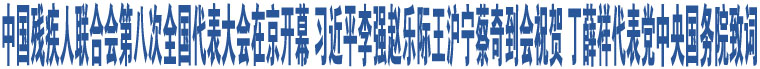 中国残疾人联合会第八次全国代表大会在京开幕 习近平李强赵乐际王沪宁蔡奇到会祝贺 丁薛祥代表党中央国务院致词